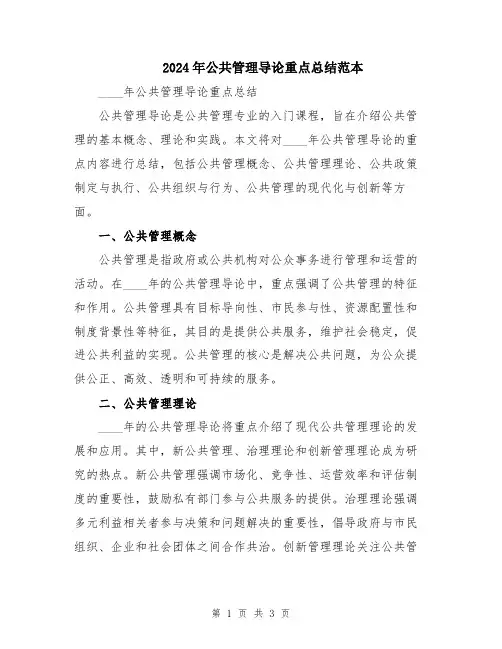 2024年公共管理导论重点总结范本

____年公共管理导论重点总结

公共管理导论是公共管理专业的入门课程，旨在介绍公共管理的基本概念、理论和实践。本文将对____年公共管理导论的重点内容进行总结，包括公共管理概念、公共管理理论、公共政策制定与执行、公共组织与行为、公共管理的现代化与创新等方面。

一、公共管理概念

公共管理是指政府或公共机构对公众事务进行管理和运营的活动。在____年的公共管理导论中，重点强调了公共管理的特征和作用。公共管理具有目标导向性、市民参与性、资源配置性和制度背景性等特征，其目的是提供公共服务，维护社会稳定，促进公共利益的实现。公共管理的核心是解决公共问题，为公众提供公正、高效、透明和可持续的服务。

二、公共管理理论

____年的公共管理导论将重点介绍了现代公共管理理论的发展和应用。其中，新公共管理、治理理论和创新管理理论成为研究的热点。新公共管理强调市场化、竞争性、运营效率和评估制度的重要性，鼓励私有部门参与公共服务的提供。治理理论强调多元利益相关者参与决策和问题解决的重要性，倡导政府与市民组织、企业和社会团体之间合作共治。创新管理理论关注公共管

第 1 页 共 3 页